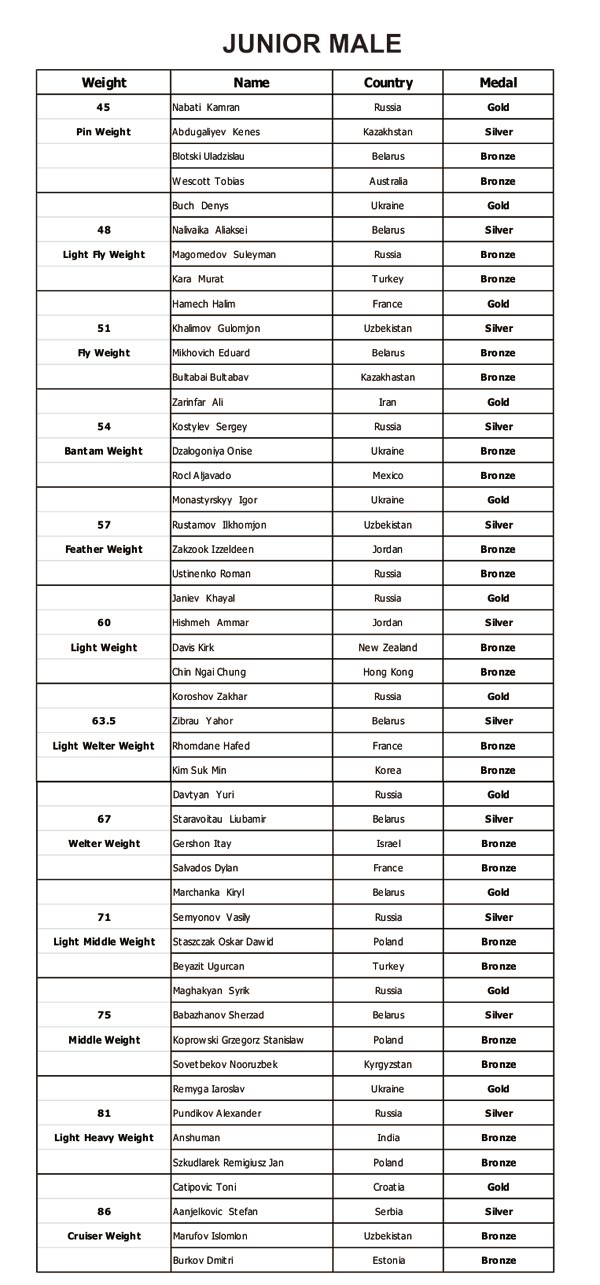 JUNIOR MALE

| Weight | Name | Country | Medal |
|---|---|---|---|
| 45 | Nabati Kamran | Russia | Gold |
| Pin Weight | Abdugaliyev Kenes | Kazakhstan | Silver |
| | Blotski Uladzislau | Belarus | Bronze |
| | Wescott Tobias | Australia | Bronze |
| | Buch Denys | Ukraine | Gold |
| 48 | Nalivaika Aliaksei | Belarus | Silver |
| Light Fly Weight | Magomedov Suleyman | Russia | Bronze |
| | Kara Murat | Turkey | Bronze |
| | Hamech Halim | France | Gold |
| 51 | Khalimov Gulomjon | Uzbekistan | Silver |
| Fly Weight | Mikhovich Eduard | Belarus | Bronze |
| | Bultabai Bultabav | Kazakhastan | Bronze |
| | Zarinfar Ali | Iran | Gold |
| 54 | Kostylev Sergey | Russia | Silver |
| Bantam Weight | Dzalogoniya Onise | Ukraine | Bronze |
| | Rocl Aljavado | Mexico | Bronze |
| | Monastyrskyy Igor | Ukraine | Gold |
| 57 | Rustamov Ilkhomjon | Uzbekistan | Silver |
| Feather Weight | Zakzook Izzeldeen | Jordan | Bronze |
| | Ustinenko Roman | Russia | Bronze |
| | Janiev Khayal | Russia | Gold |
| 60 | Hishmeh Ammar | Jordan | Silver |
| Light Weight | Davis Kirk | New Zealand | Bronze |
| | Chin Ngai Chung | Hong Kong | Bronze |
| | Koroshov Zakhar | Russia | Gold |
| 63.5 | Zibrau Yahor | Belarus | Silver |
| Light Welter Weight | Rhomdane Hafed | France | Bronze |
| | Kim Suk Min | Korea | Bronze |
| | Davtyan Yuri | Russia | Gold |
| 67 | Staravoitau Liubamir | Belarus | Silver |
| Welter Weight | Gershon Itay | Israel | Bronze |
| | Salvados Dylan | France | Bronze |
| | Marchanka Kiryl | Belarus | Gold |
| 71 | Semyonov Vasily | Russia | Silver |
| Light Middle Weight | Staszczak Oskar Dawid | Poland | Bronze |
| | Beyazit Ugurcan | Turkey | Bronze |
| | Maghakyan Syrik | Russia | Gold |
| 75 | Babazhanov Sherzad | Belarus | Silver |
| Middle Weight | Koprowski Grzegorz Stanislaw | Poland | Bronze |
| | Sovetbekov Nooruzbek | Kyrgyzstan | Bronze |
| | Remyga Iaroslav | Ukraine | Gold |
| 81 | Pundikov Alexander | Russia | Silver |
| Light Heavy Weight | Anshuman | India | Bronze |
| | Szkudlarek Remigiusz Jan | Poland | Bronze |
| | Catipovic Toni | Croatia | Gold |
| 86 | Aanjelkovic Stefan | Serbia | Silver |
| Cruiser Weight | Marufov Islomlon | Uzbekistan | Bronze |
| | Burkov Dmitri | Estonia | Bronze |